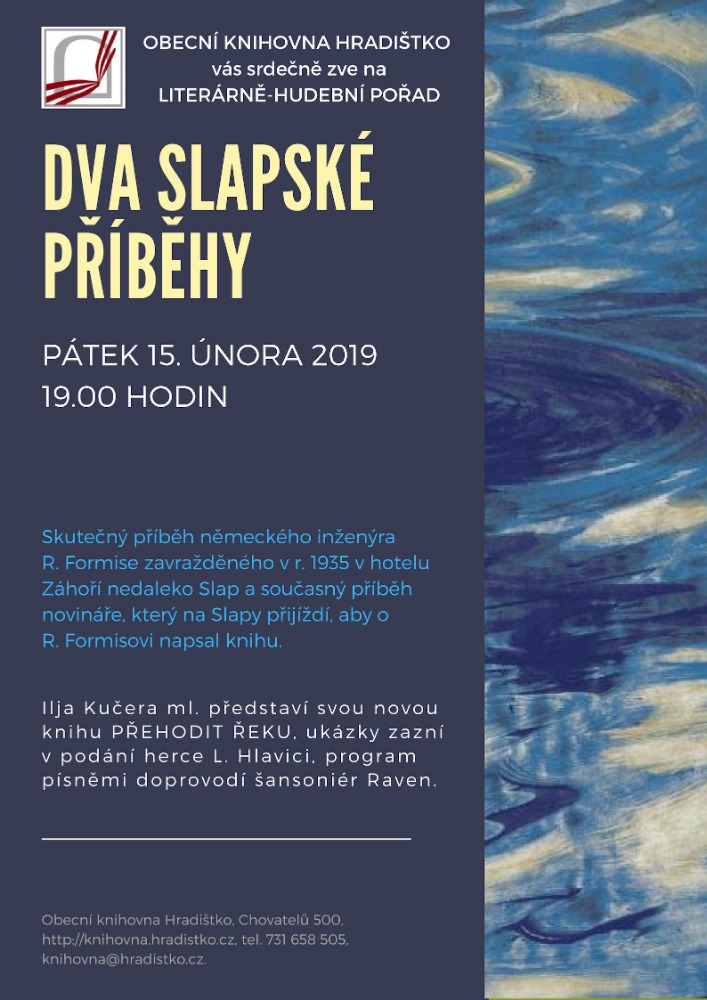 OBECNÍ KNIHOVNA HRADIŠTKO
vás srdečně zve na
LITERÁRNĚ-HUDEBNÍ POŘAD

DVA SLAPSKÉ PŘÍBĚHY

PÁTEK 15. ÚNORA 2019
19.00 HODIN

Skutečný příběh německého inženýra R. Formise zavražděného v r. 1935 v hotelu Záhoří nedaleko Slap a současný příběh novináře, který na Slapy přijíždí, aby o R. Formisovi napsal knihu.

Ilja Kučera ml. představí svou novou knihu PŘEHODIT ŘEKU, ukázky zazní v podání herce L. Hlavici, program písněmi doprovodí šansoniér Raven.

Obecní knihovna Hradištko, Chovatelů 500, http://knihovna.hradistko.cz, tel. 731 658 505, knihovna@hradistko.cz.